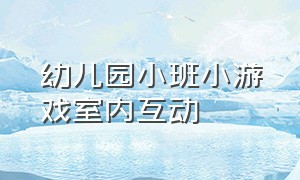 幼儿园小班小游戏室内互动